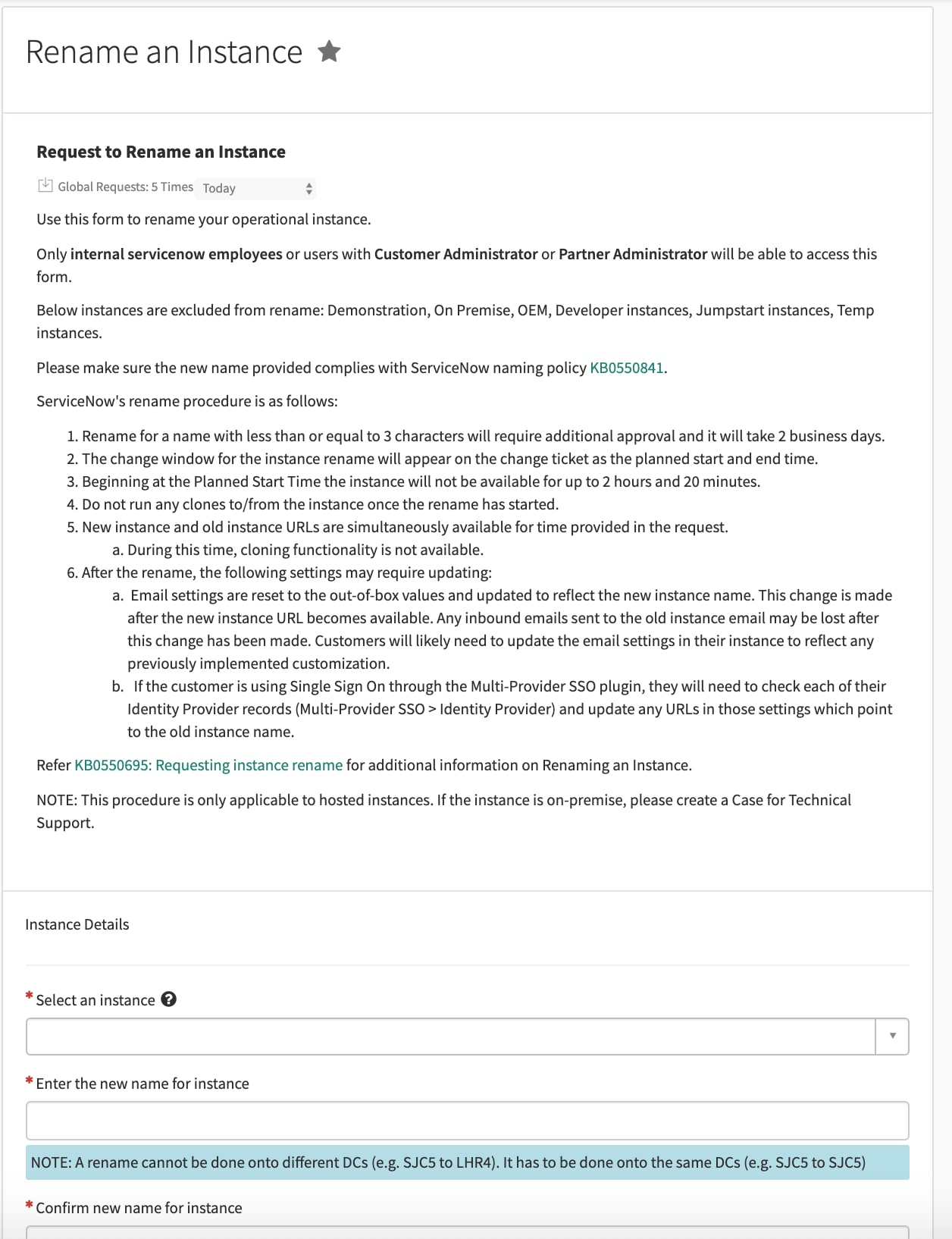 Rename an Instance

Request to Rename an Instance

Global Requests: 5 Times Today

Use this form to rename your operational instance.

Only internal servicenow employees or users with Customer Administrator or Partner Administrator will be able to access this form.

Below instances are excluded from rename: Demonstration, On Premise, OEM, Developer instances, Jumpstart instances, Temp instances.

Please make sure the new name provided complies with ServiceNow naming policy KB0550841.

ServiceNow's rename procedure is as follows:

1. Rename for a name with less than or equal to 3 characters will require additional approval and it will take 2 business days.
2. The change window for the instance rename will appear on the change ticket as the planned start and end time.
3. Beginning at the Planned Start Time the instance will not be available for up to 2 hours and 20 minutes.
4. Do not run any clones to/from the instance once the rename has started.
5. New instance and old instance URLs are simultaneously available for time provided in the request.
   a. During this time, cloning functionality is not available.
6. After the rename, the following settings may require updating:
   a. Email settings are reset to the out-of-box values and updated to reflect the new instance name. This change is made after the new instance URL becomes available. Any inbound emails sent to the old instance email may be lost after this change has been made. Customers will likely need to update the email settings in their instance to reflect any previously implemented customization.
   b. If the customer is using Single Sign On through the Multi-Provider SSO plugin, they will need to check each of their Identity Provider records (Multi-Provider SSO > Identity Provider) and update any URLs in those settings which point to the old instance name.

Refer KB0550695: Requesting instance rename for additional information on Renaming an Instance.

NOTE: This procedure is only applicable to hosted instances. If the instance is on-premise, please create a Case for Technical Support.

Instance Details

* Select an instance

* Enter the new name for instance

NOTE: A rename cannot be done onto different DCs (e.g. SJC5 to LHR4). It has to be done onto the same DCs (e.g. SJC5 to SJC5)

* Confirm new name for instance